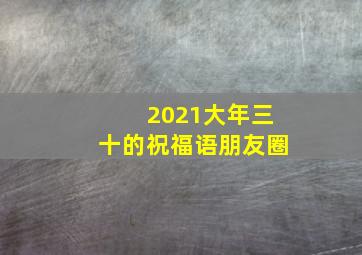 2021大年三十的祝福语朋友圈